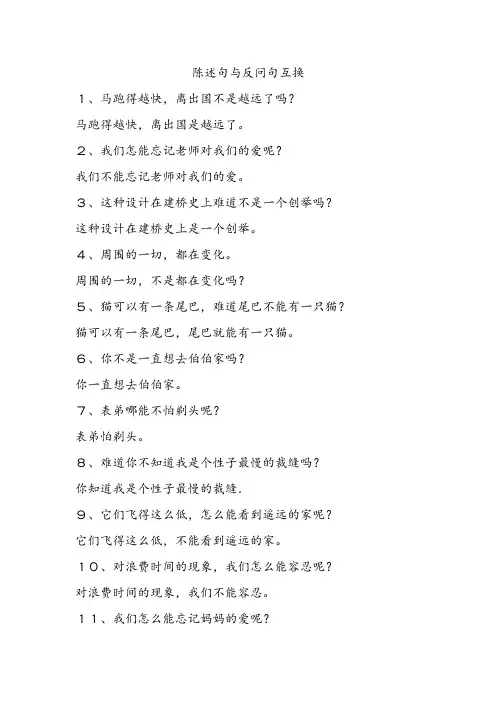 陈述句与反问句互换

１、马跑得越快，离出国不是越远了吗？

马跑得越快，离出国是越远了。

２、我们怎能忘记老师对我们的爱呢？

我们不能忘记老师对我们的爱。

３、这种设计在建桥史上难道不是一个创举吗？

这种设计在建桥史上是一个创举。

４、周围的一切，都在变化。

周围的一切，不是都在变化吗？

５、猫可以有一条尾巴，难道尾巴不能有一只猫？

猫可以有一条尾巴，尾巴就能有一只猫。

６、你不是一直想去伯伯家吗？

你一直想去伯伯家。

７、表弟哪能不怕剃头呢？

表弟怕剃头。

８、难道你不知道我是个性子最慢的裁缝吗？

你知道我是个性子最慢的裁缝.

９、它们飞得这么低，怎么能看到遥远的家呢？

它们飞得这么低，不能看到遥远的家。

１０、对浪费时间的现象，我们怎么能容忍呢？

对浪费时间的现象，我们不能容忍。

１１、我们怎么能忘记妈妈的爱呢？